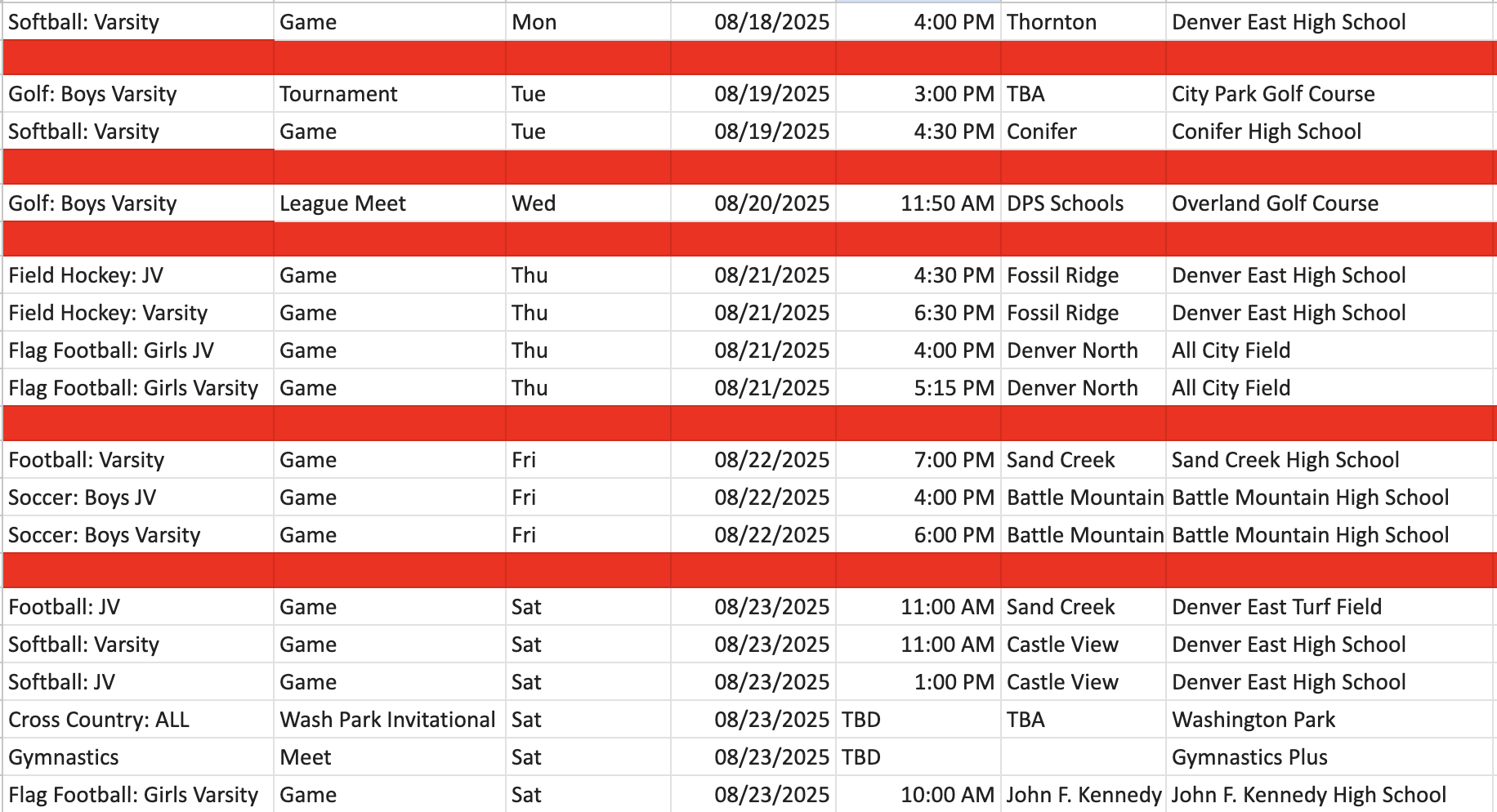 | Softball: Varsity | Game | Mon | 08/18/2025 | 4:00 PM | Thornton | Denver East High School |
|---|---|---|---|---|---|---|
| | | | | | | |
| Golf: Boys Varsity | Tournament | Tue | 08/19/2025 | 3:00 PM | TBA | City Park Golf Course |
| Softball: Varsity | Game | Tue | 08/19/2025 | 4:30 PM | Conifer | Conifer High School |
| | | | | | | |
| Golf: Boys Varsity | League Meet | Wed | 08/20/2025 | 11:50 AM | DPS Schools | Overland Golf Course |
| | | | | | | |
| Field Hockey: JV | Game | Thu | 08/21/2025 | 4:30 PM | Fossil Ridge | Denver East High School |
| Field Hockey: Varsity | Game | Thu | 08/21/2025 | 6:30 PM | Fossil Ridge | Denver East High School |
| Flag Football: Girls JV | Game | Thu | 08/21/2025 | 4:00 PM | Denver North | All City Field |
| Flag Football: Girls Varsity | Game | Thu | 08/21/2025 | 5:15 PM | Denver North | All City Field |
| | | | | | | |
| Football: Varsity | Game | Fri | 08/22/2025 | 7:00 PM | Sand Creek | Sand Creek High School |
| Soccer: Boys JV | Game | Fri | 08/22/2025 | 4:00 PM | Battle Mountain | Battle Mountain High School |
| Soccer: Boys Varsity | Game | Fri | 08/22/2025 | 6:00 PM | Battle Mountain | Battle Mountain High School |
| | | | | | | |
| Football: JV | Game | Sat | 08/23/2025 | 11:00 AM | Sand Creek | Denver East Turf Field |
| Softball: Varsity | Game | Sat | 08/23/2025 | 11:00 AM | Castle View | Denver East High School |
| Softball: JV | Game | Sat | 08/23/2025 | 1:00 PM | Castle View | Denver East High School |
| Cross Country: ALL | Wash Park Invitational | Sat | 08/23/2025 | TBD | TBA | Washington Park |
| Gymnastics | Meet | Sat | 08/23/2025 | TBD | | Gymnastics Plus |
| Flag Football: Girls Varsity | Game | Sat | 08/23/2025 | 10:00 AM | John F. Kennedy | John F. Kennedy High School |